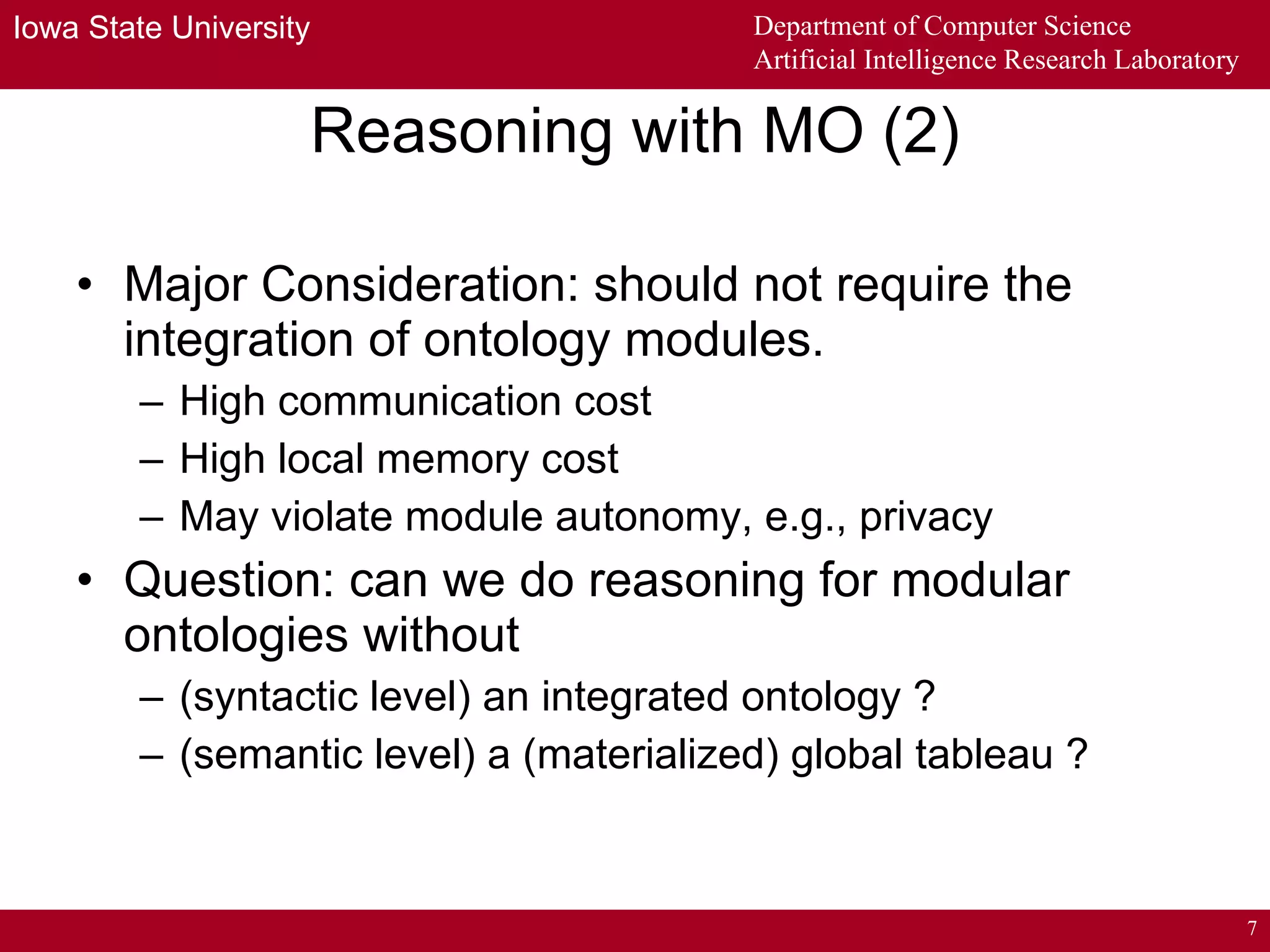 Iowa State University

Department of Computer Science
Artificial Intelligence Research Laboratory

Reasoning with MO (2)

• Major Consideration: should not require the integration of ontology modules.
– High communication cost
– High local memory cost
– May violate module autonomy, e.g., privacy
• Question: can we do reasoning for modular ontologies without
– (syntactic level) an integrated ontology ?
– (semantic level) a (materialized) global tableau ?

7